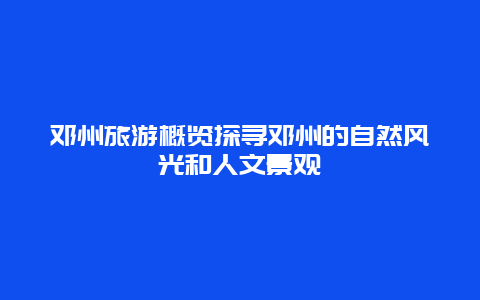 邓州旅游概览探寻邓州的自然风光和人文景观